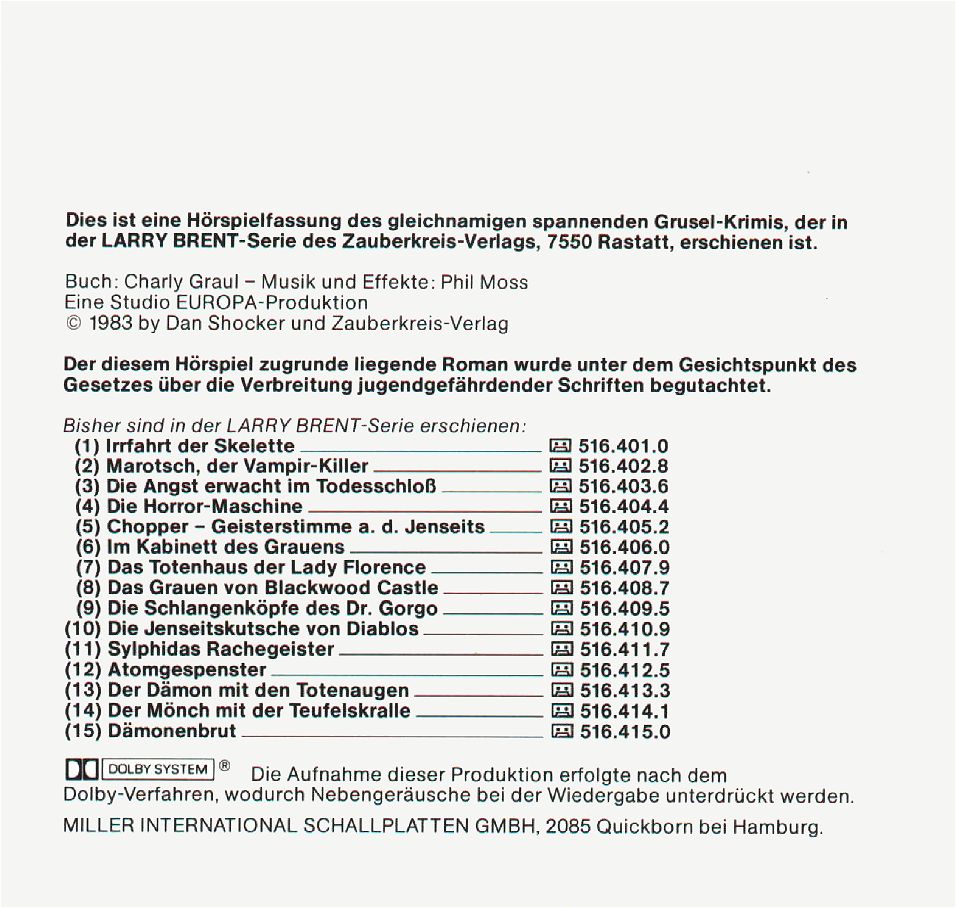 Dies ist eine Hörspielfassung des gleichnamigen spannenden Grusel-Krimis, der in der LARRY BRENT-Serie des Zauberkreis-Verlags, 7550 Rastatt, erschienen ist.

Buch: Charly Graul – Musik und Effekte: Phil Moss
Eine Studio EUROPA-Produktion
© 1983 by Dan Shocker und Zauberkreis-Verlag

Der diesem Hörspiel zugrunde liegende Roman wurde unter dem Gesichtspunkt des Gesetzes über die Verbreitung jugendgefährdender Schriften begutachtet.

Bisher sind in der LARRY BRENT-Serie erschienen:
(1) Irrfahrt der Skelette 516.401.0
(2) Marotsch, der Vampir-Killer 516.402.8
(3) Die Angst erwacht im Todesschloß 516.403.6
(4) Die Horror-Maschine 516.404.4
(5) Chopper – Geisterstimme a. d. Jenseits 516.405.2
(6) Im Kabinett des Grauens 516.406.0
(7) Das Totenhaus der Lady Florence 516.407.9
(8) Das Grauen von Blackwood Castle 516.408.7
(9) Die Schlangenköpfe des Dr. Gorgo 516.409.5
(10) Die Jenseitskutsche von Diablos 516.410.9
(11) Sylphidas Rachegeister 516.411.7
(12) Atomgespenster 516.412.5
(13) Der Dämon mit den Totenaugen 516.413.3
(14) Der Mönch mit der Teufelskralle 516.414.1
(15) Dämonenbrut 516.415.0

DOLBY SYSTEM ® Die Aufnahme dieser Produktion erfolgte nach dem Dolby-Verfahren, wodurch Nebengeräusche bei der Wiedergabe unterdrückt werden.

MILLER INTERNATIONAL SCHALLPLATTEN GMBH, 2085 Quickborn bei Hamburg.